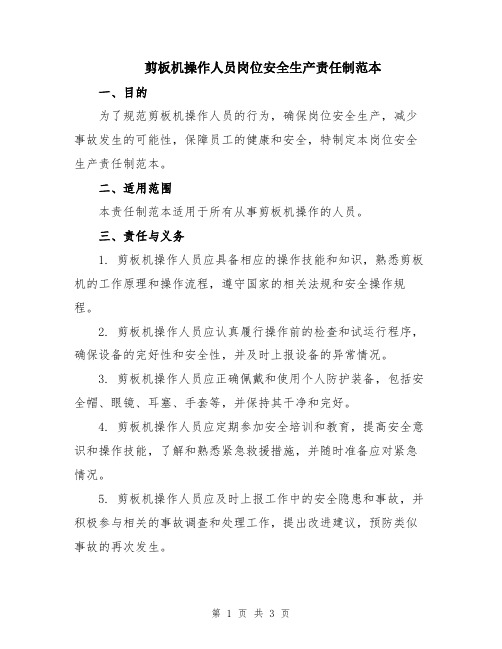 剪板机操作人员岗位安全生产责任制范本

一、目的

为了规范剪板机操作人员的行为，确保岗位安全生产，减少事故发生的可能性，保障员工的健康和安全，特制定本岗位安全生产责任制范本。

二、适用范围

本责任制范本适用于所有从事剪板机操作的人员。

三、责任与义务

1. 剪板机操作人员应具备相应的操作技能和知识，熟悉剪板机的工作原理和操作流程，遵守国家的相关法规和安全操作规程。

2. 剪板机操作人员应认真履行操作前的检查和试运行程序，确保设备的完好性和安全性，并及时上报设备的异常情况。

3. 剪板机操作人员应正确佩戴和使用个人防护装备，包括安全帽、眼镜、耳塞、手套等，并保持其干净和完好。

4. 剪板机操作人员应定期参加安全培训和教育，提高安全意识和操作技能，了解和熟悉紧急救援措施，并随时准备应对紧急情况。

5. 剪板机操作人员应及时上报工作中的安全隐患和事故，并积极参与相关的事故调查和处理工作，提出改进建议，预防类似事故的再次发生。

第 1 页 共 3 页